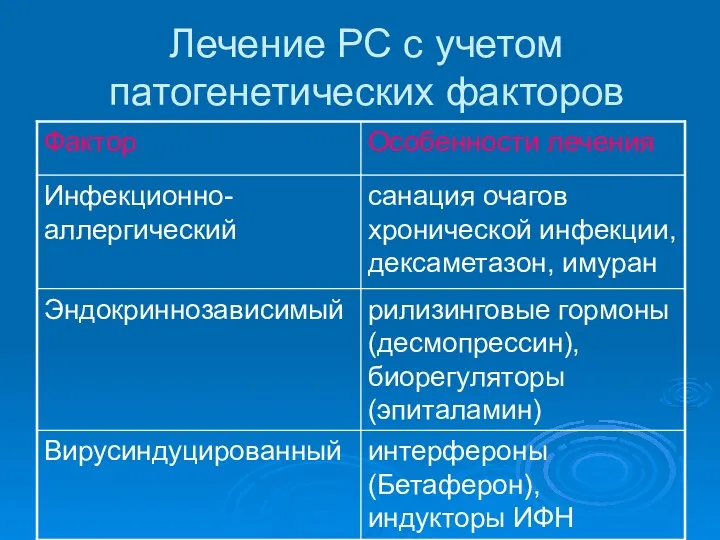 Лечение РС с учетом патогенетических факторов

| Фактор | Особенности лечения |
|---|---|
| Инфекционно-аллергический | санация очагов хронической инфекции, дексаметазон, имуран |
| Эндокриннозависимый | рилизинговые гормоны (десмопрессин), биорегуляторы (эпиталамин) |
| Вирусиндуцированный | интерфероны (Бетаферон), индукторы ИФН |